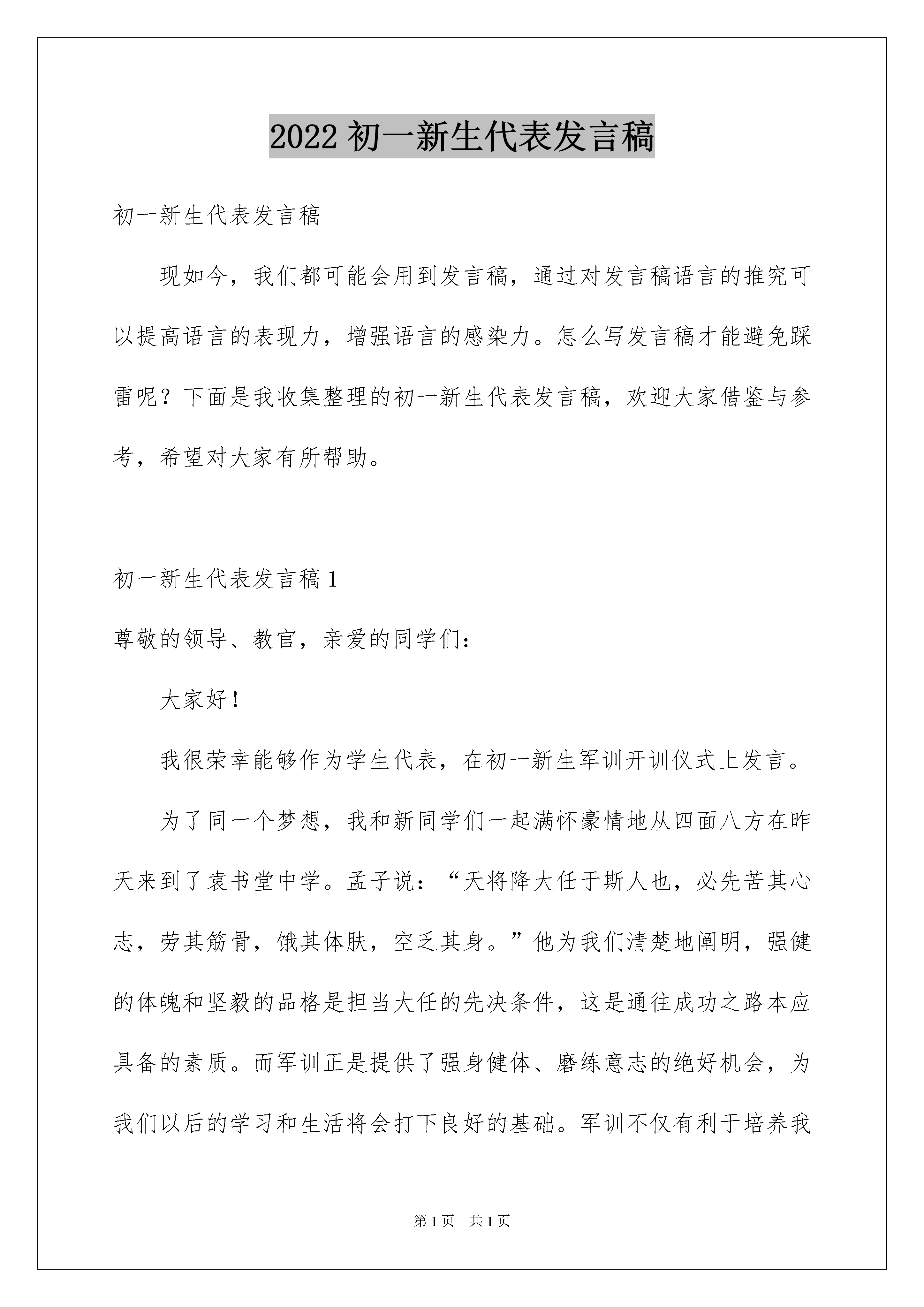 2022 初一新生代表发言稿

初一新生代表发言稿

现如今，我们都可能会用到发言稿，通过对发言稿语言的推究可以提高语言的表现力，增强语言的感染力。怎么写发言稿才能避免踩雷呢？下面是我收集整理的初一新生代表发言稿，欢迎大家借鉴与参考，希望对大家有所帮助。

初一新生代表发言稿 1

尊敬的领导、教官，亲爱的同学们：

大家好！

我很荣幸能够作为学生代表，在初一新生军训开训仪式上发言。

为了同一个梦想，我和新同学们一起满怀豪情地从四面八方在昨天来到了袁书堂中学。孟子说：“天将降大任于斯人也，必先苦其心志，劳其筋骨，饿其体肤，空乏其身。”他为我们清楚地阐明，强健的体魄和坚毅的品格是担当大任的先决条件，这是通往成功之路本应具备的素质。而军训正是提供了强身健体、磨练意志的绝好机会，为我们以后的学习和生活将会打下良好的基础。军训不仅有利于培养我

第 1 页 共 1 页